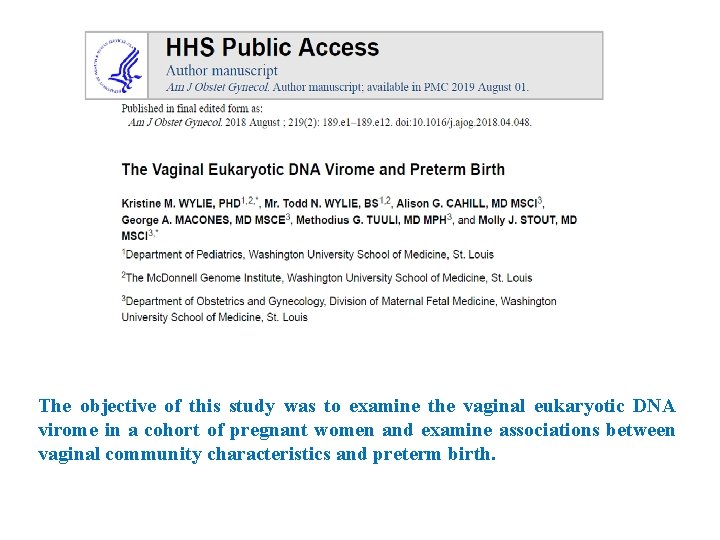 HHS Public Access

Author manuscript

Am J Obstet Gynecol. Author manuscript; available in PMC 2019 August 01.

Published in final edited form as:
Am J Obstet Gynecol. 2018 August ; 219(2): 189.e1–189.e12. doi:10.1016/j.ajog.2018.04.048.

The Vaginal Eukaryotic DNA Virome and Preterm Birth

Kristine M. WYLIE, PHD$^{1,2,*}$, Mr. Todd N. WYLIE, BS$^{1,2}$, Alison G. CAHILL, MD MSCI$^{3}$, George A. MACONES, MD MSCE$^{3}$, Methodius G. TUULI, MD MPH$^{3}$, and Molly J. STOUT, MD MSCI$^{3,*}$

$^{1}$Department of Pediatrics, Washington University School of Medicine, St. Louis

$^{2}$The McDonnell Genome Institute, Washington University School of Medicine, St. Louis

$^{3}$Department of Obstetrics and Gynecology, Division of Maternal Fetal Medicine, Washington University School of Medicine, St. Louis

The objective of this study was to examine the vaginal eukaryotic DNA virome in a cohort of pregnant women and examine associations between vaginal community characteristics and preterm birth.